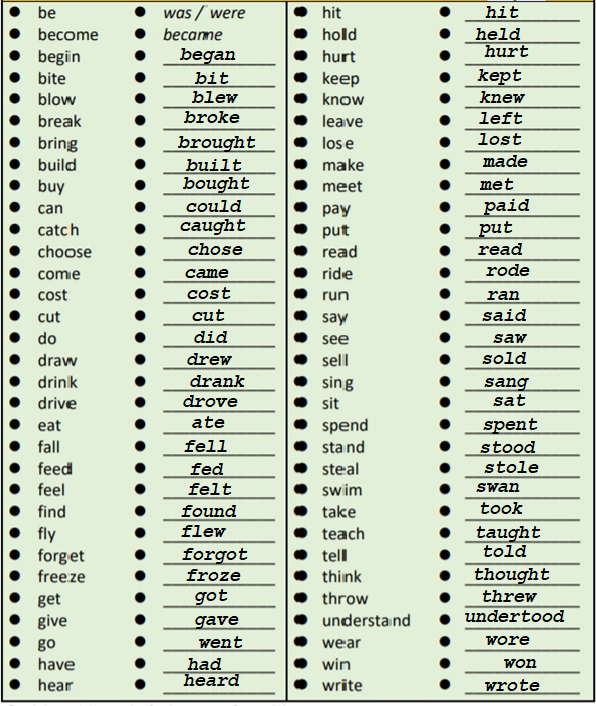 | | |
|---|---|
| be | was / were |
| become | became |
| begin | began |
| bite | bit |
| blow | blew |
| break | broke |
| bring | brought |
| build | built |
| buy | bought |
| can | could |
| catch | caught |
| choose | chose |
| come | came |
| cost | cost |
| cut | cut |
| do | did |
| draw | drew |
| drink | drank |
| drive | drove |
| eat | ate |
| fall | fell |
| feed | fed |
| feel | felt |
| find | found |
| fly | flew |
| forget | forgot |
| freeze | froze |
| get | got |
| give | gave |
| go | went |
| have | had |
| hear | heard |

| | |
|---|---|
| hit | hit |
| hold | held |
| hurt | hurt |
| keep | kept |
| know | knew |
| leave | left |
| lose | lost |
| make | made |
| meet | met |
| pay | paid |
| put | put |
| read | read |
| ride | rode |
| run | ran |
| say | said |
| see | saw |
| sell | sold |
| sing | sang |
| sit | sat |
| spend | spent |
| stand | stood |
| steal | stole |
| swim | swan |
| take | took |
| teach | taught |
| tell | told |
| think | thought |
| throw | threw |
| understand | undertood |
| wear | wore |
| win | won |
| write | wrote |